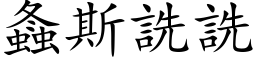 螽斯詵詵